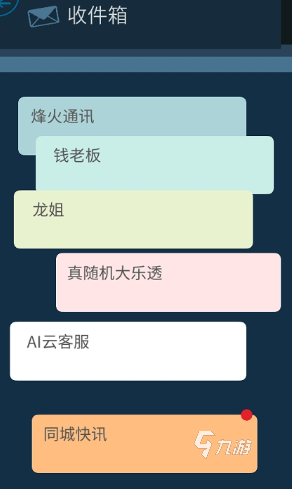 收件箱

烽火通讯

钱老板

龙姐

真随机大乐透

AI云客服

同城快讯

九游